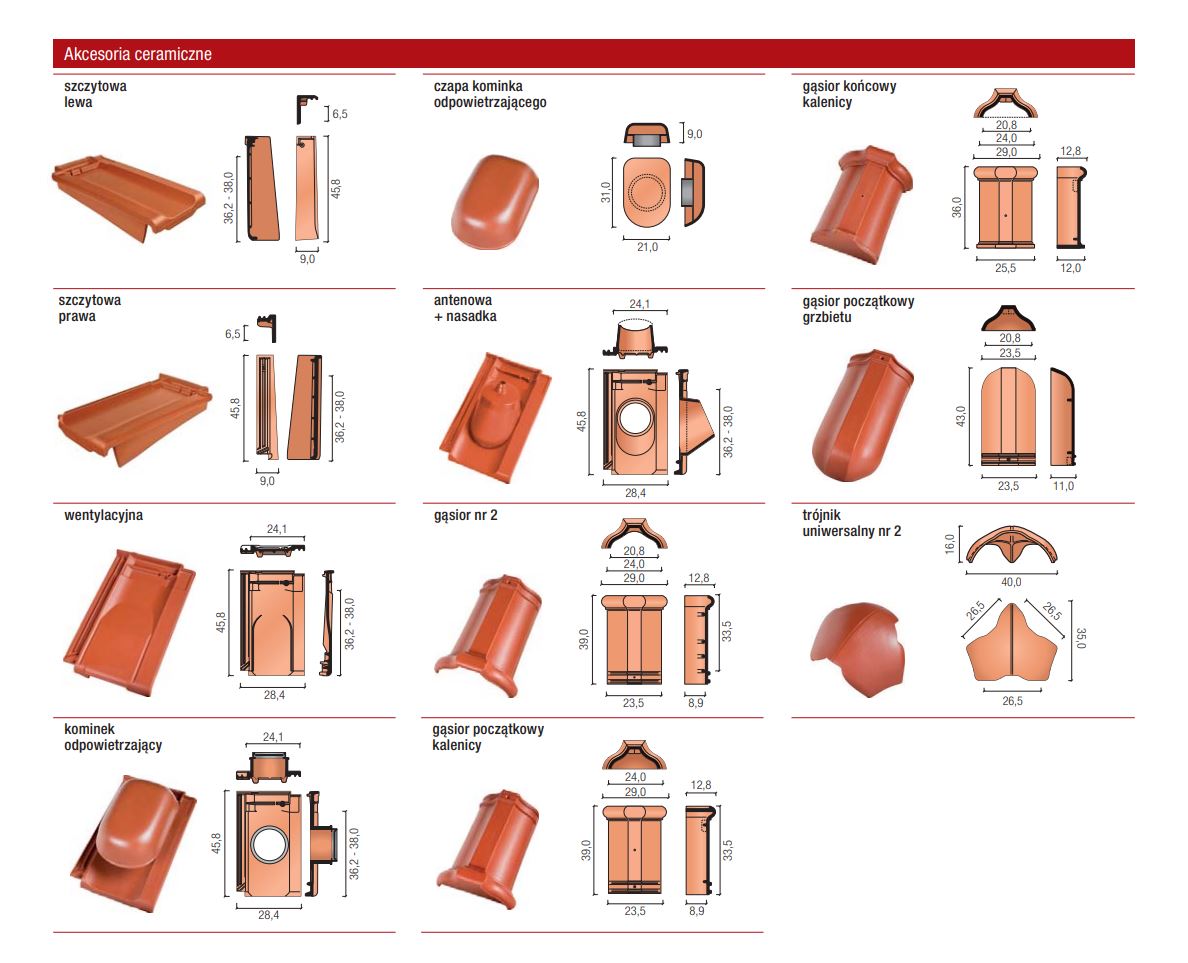 Akcesoria ceramiczne

szczytowa
lewa

6,5
36,2 - 38,0
45,8
9,0

szczytowa
prawa

6,5
45,8
36,2 - 38,0
9,0

wentylacyjna

24,1
45,8
36,2 - 38,0
28,4

kominek
odpowietrzający

24,1
45,8
36,2 - 38,0
28,4

czapa kominka
odpowietrzającego

9,0
31,0
21,0

antenowa
+ nasadka

24,1
45,8
36,2 - 38,0
28,4

gąsior nr 2

20,8
24,0
29,0
12,8
39,0
33,5
23,5
8,9

gąsior początkowy
kalenicy

24,0
29,0
12,8
39,0
33,5
23,5
8,9

gąsior końcowy
kalenicy

20,8
24,0
29,0
12,8
36,0
25,5
12,0

gąsior początkowy
grzbietu

20,8
23,5
43,0
23,5
11,0

trójnik
uniwersalny nr 2

16,0
40,0
26,5
26,5
35,0
26,5